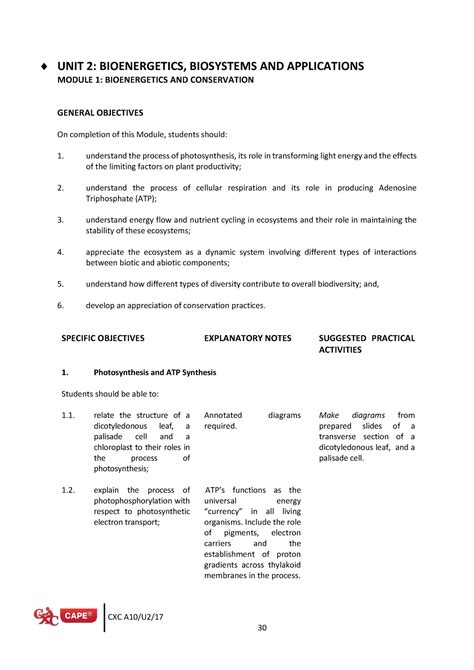 ♦ UNIT 2: BIOENERGETICS, BIOSYSTEMS AND APPLICATIONS
MODULE 1: BIOENERGETICS AND CONSERVATION

GENERAL OBJECTIVES

On completion of this Module, students should:

1. understand the process of photosynthesis, its role in transforming light energy and the effects of the limiting factors on plant productivity;

2. understand the process of cellular respiration and its role in producing Adenosine Triphosphate (ATP);

3. understand energy flow and nutrient cycling in ecosystems and their role in maintaining the stability of these ecosystems;

4. appreciate the ecosystem as a dynamic system involving different types of interactions between biotic and abiotic components;

5. understand how different types of diversity contribute to overall biodiversity; and,

6. develop an appreciation of conservation practices.

| SPECIFIC OBJECTIVES | EXPLANATORY NOTES | SUGGESTED PRACTICAL ACTIVITIES |
|---|---|---|
| 1. Photosynthesis and ATP Synthesis | | |
| Students should be able to: | | |
| 1.1. relate the structure of a dicotyledonous leaf, a palisade cell and a chloroplast to their roles in the process of photosynthesis; | Annotated diagrams required. | Make diagrams from prepared slides of a transverse section of a dicotyledonous leaf, and a palisade cell. |
| 1.2. explain the process of photophosphorylation with respect to photosynthetic electron transport; | ATP's functions as the universal energy "currency" in all living organisms. Include the role of pigments, electron carriers and the establishment of proton gradients across thylakoid membranes in the process. | |

CXC CAPE®
CXC A10/U2/17
30